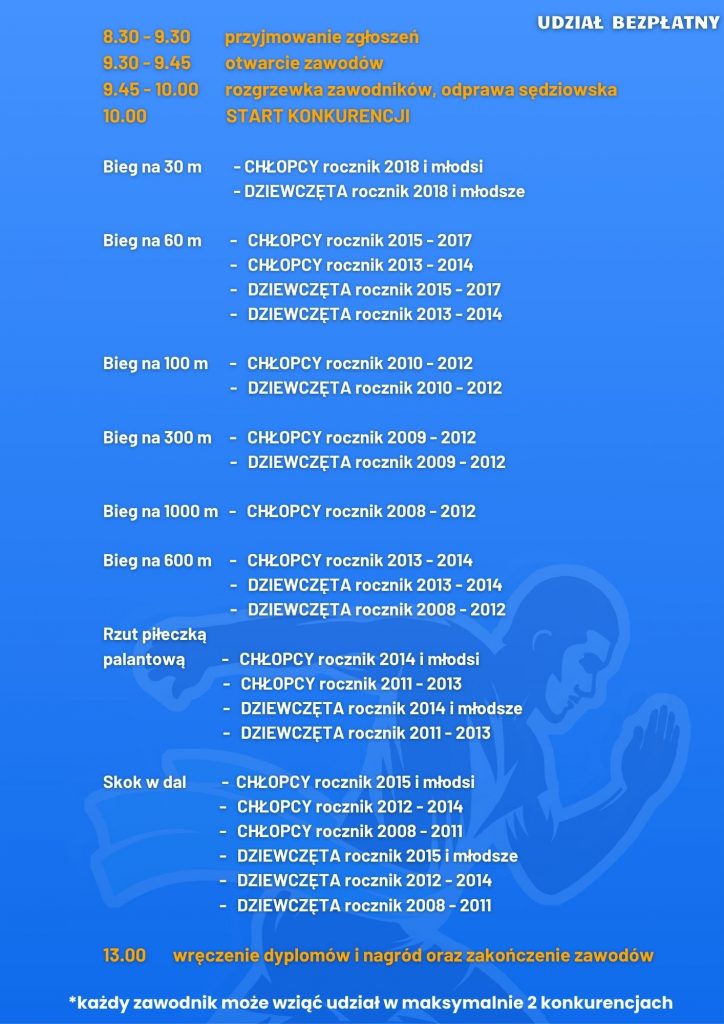 UDZIAŁ BEZPŁATNY

8.30 - 9.30 przyjmowanie zgłoszeń
9.30 - 9.45 otwarcie zawodów
9.45 - 10.00 rozgrzewka zawodników, odprawa sędziowska
10.00 START KONKURENCJI

Bieg na 30 m - CHŁOPCY rocznik 2018 i młodsi
- DZIEWCZĘTA rocznik 2018 i młodsze

Bieg na 60 m - CHŁOPCY rocznik 2015 - 2017
- CHŁOPCY rocznik 2013 - 2014
- DZIEWCZĘTA rocznik 2015 - 2017
- DZIEWCZĘTA rocznik 2013 - 2014

Bieg na 100 m - CHŁOPCY rocznik 2010 - 2012
- DZIEWCZĘTA rocznik 2010 - 2012

Bieg na 300 m - CHŁOPCY rocznik 2009 - 2012
- DZIEWCZĘTA rocznik 2009 - 2012

Bieg na 1000 m - CHŁOPCY rocznik 2008 - 2012

Bieg na 600 m - CHŁOPCY rocznik 2013 - 2014
- DZIEWCZĘTA rocznik 2013 - 2014
- DZIEWCZĘTA rocznik 2008 - 2012

Rzut piłeczką
palantową - CHŁOPCY rocznik 2014 i młodsi
- CHŁOPCY rocznik 2011 - 2013
- DZIEWCZĘTA rocznik 2014 i młodsze
- DZIEWCZĘTA rocznik 2011 - 2013

Skok w dal - CHŁOPCY rocznik 2015 i młodsi
- CHŁOPCY rocznik 2012 - 2014
- CHŁOPCY rocznik 2008 - 2011
- DZIEWCZĘTA rocznik 2015 i młodsze
- DZIEWCZĘTA rocznik 2012 - 2014
- DZIEWCZĘTA rocznik 2008 - 2011

13.00 wręczenie dyplomów i nagród oraz zakończenie zawodów

*każdy zawodnik może wziąć udział w maksymalnie 2 konkurencjach